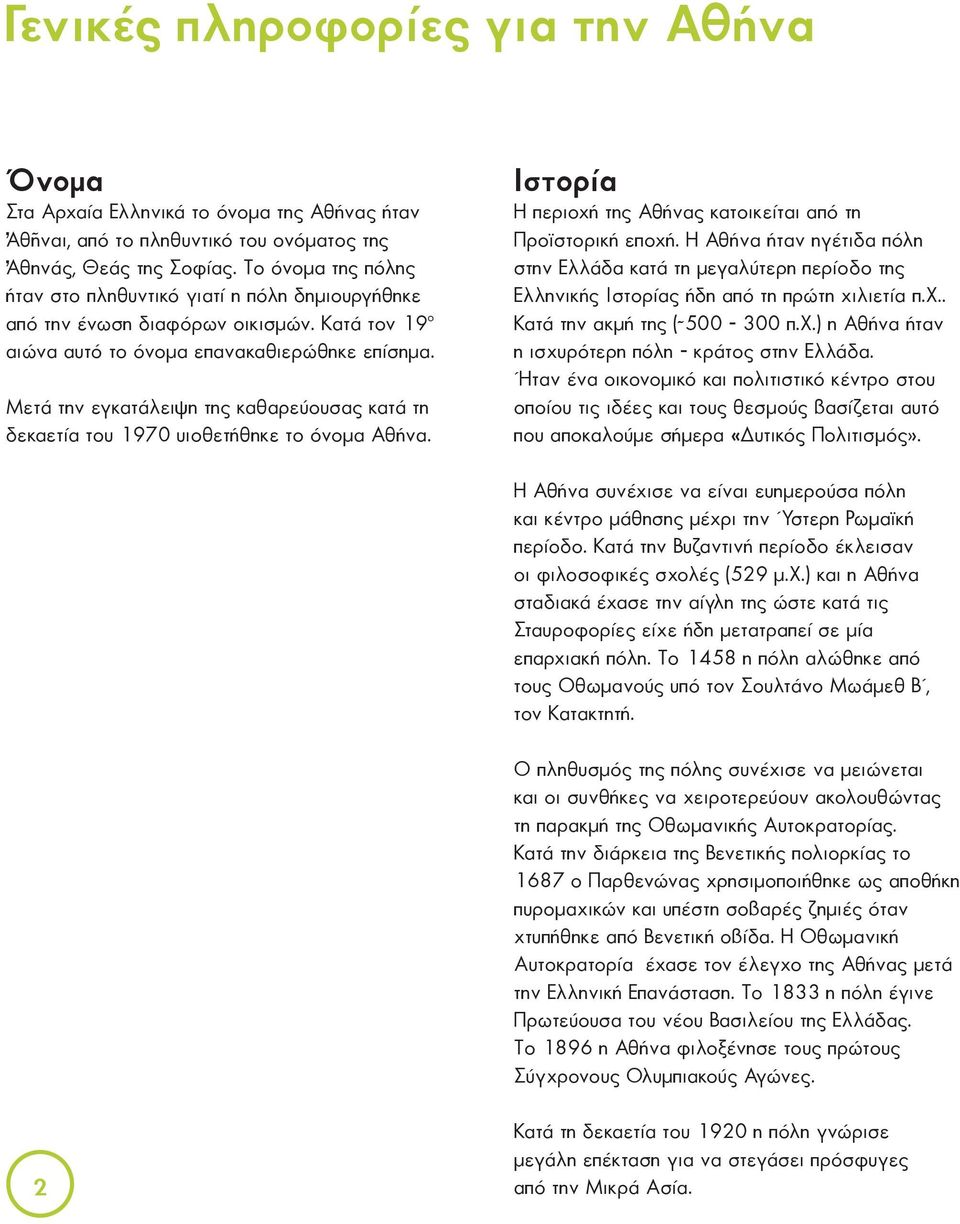 Γενικές πληροφορίες για την Αθήνα

Όνομα
Στα Αρχαία Ελληνικά το όνομα της Αθήνας ήταν Ἀθῆναι, από το πληθυντικό του ονόματος της Ἀθηνάς, Θεάς της Σοφίας. Το όνομα της πόλης ήταν στο πληθυντικό γιατί η πόλη δημιουργήθηκε από την ένωση διαφόρων οικισμών. Κατά τον 19ο αιώνα αυτό το όνομα επανακαθιερώθηκε επίσημα.

Μετά την εγκατάλειψη της καθαρεύουσας κατά τη δεκαετία του 1970 υιοθετήθηκε το όνομα Αθήνα.

Ιστορία
Η περιοχή της Αθήνας κατοικείται από τη Προϊστορική εποχή. Η Αθήνα ήταν ηγέτιδα πόλη στην Ελλάδα κατά τη μεγαλύτερη περίοδο της Ελληνικής Ιστορίας ήδη από τη πρώτη χιλιετία π.Χ.. Κατά την ακμή της (~500 - 300 π.Χ.) η Αθήνα ήταν η ισχυρότερη πόλη - κράτος στην Ελλάδα. Ήταν ένα οικονομικό και πολιτιστικό κέντρο στου οποίου τις ιδέες και τους θεσμούς βασίζεται αυτό που αποκαλούμε σήμερα «Δυτικός Πολιτισμός».

Η Αθήνα συνέχισε να είναι ευημερούσα πόλη και κέντρο μάθησης μέχρι την Ύστερη Ρωμαϊκή περίοδο. Κατά την Βυζαντινή περίοδο έκλεισαν οι φιλοσοφικές σχολές (529 μ.Χ.) και η Αθήνα σταδιακά έχασε την αίγλη της ώστε κατά τις Σταυροφορίες είχε ήδη μετατραπεί σε μία επαρχιακή πόλη. Το 1458 η πόλη αλώθηκε από τους Οθωμανούς υπό τον Σουλτάνο Μωάμεθ Β΄, τον Κατακτητή.

Ο πληθυσμός της πόλης συνέχισε να μειώνεται και οι συνθήκες να χειροτερεύουν ακολουθώντας τη παρακμή της Οθωμανικής Αυτοκρατορίας. Κατά την διάρκεια της Βενετικής πολιορκίας το 1687 ο Παρθενώνας χρησιμοποιήθηκε ως αποθήκη πυρομαχικών και υπέστη σοβαρές ζημιές όταν χτυπήθηκε από Βενετική οβίδα. Η Οθωμανική Αυτοκρατορία έχασε τον έλεγχο της Αθήνας μετά την Ελληνική Επανάσταση. Το 1833 η πόλη έγινε Πρωτεύουσα του νέου Βασιλείου της Ελλάδας. Το 1896 η Αθήνα φιλοξένησε τους πρώτους Σύγχρονους Ολυμπιακούς Αγώνες.

Κατά τη δεκαετία του 1920 η πόλη γνώρισε μεγάλη επέκταση για να στεγάσει πρόσφυγες από την Μικρά Ασία.

2